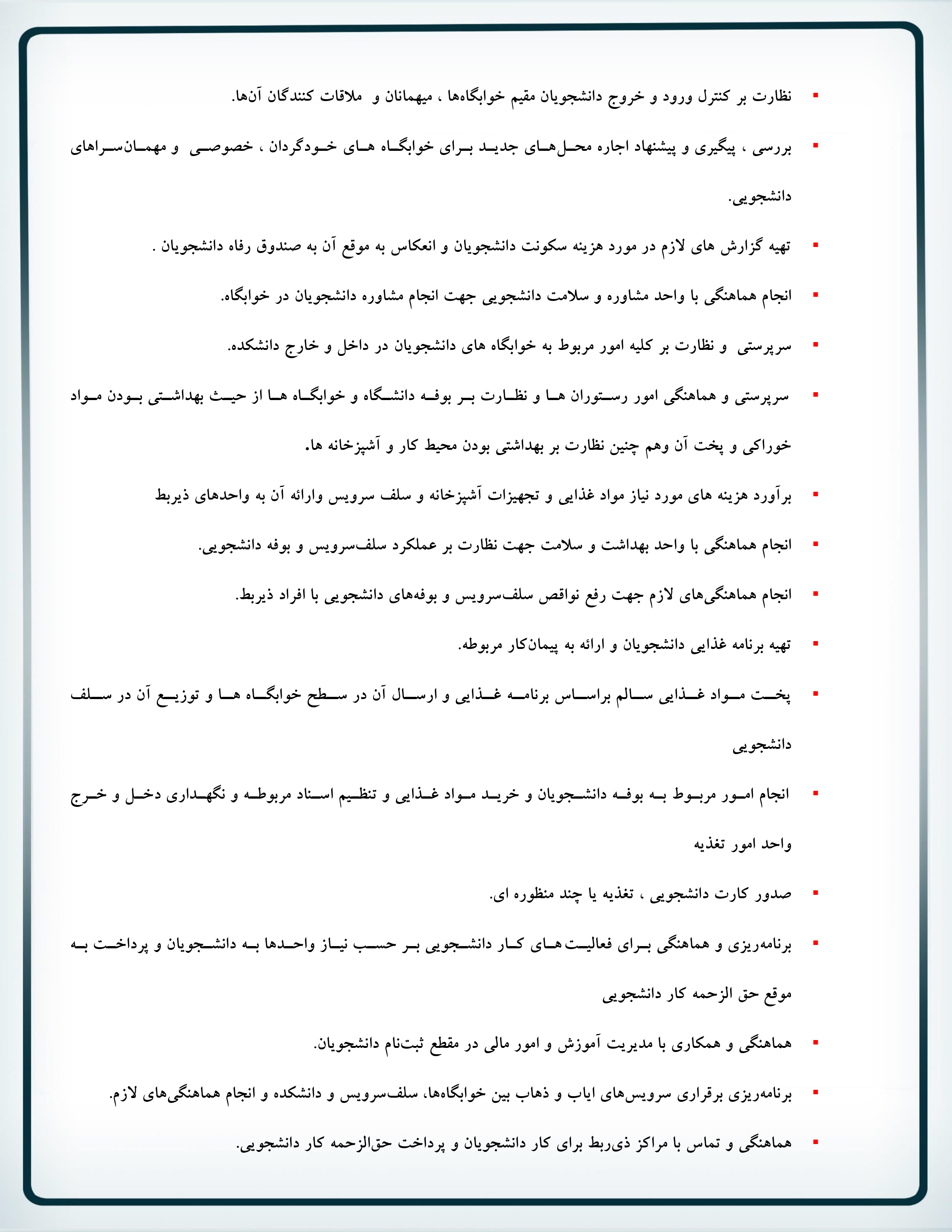 ▪ نظارت بر کنترل ورود و خروج دانشجویان مقیم خوابگاه‌ها ، میهمانان و ملاقات کنندگان آن‌ها.

▪ بررسی ، پیگیری و پیشنهاد اجاره محل‌های جدید برای خوابگاه های خودگردان ، خصوصی و مهمان‌سراهای دانشجویی.

▪ تهیه گزارش های لازم در مورد هزینه سکونت دانشجویان و انعکاس به موقع آن به صندوق رفاه دانشجویان .

▪ انجام هماهنگی با واحد مشاوره و سلامت دانشجویی جهت انجام مشاوره دانشجویان در خوابگاه.

▪ سرپرستی و نظارت بر کلیه امور مربوط به خوابگاه های دانشجویان در داخل و خارج دانشکده.

▪ سرپرستی و هماهنگی امور رستوران ها و نظارت بر بوفه دانشگاه و خوابگاه ها از حیث بهداشتی بودن مواد خوراکی و پخت آن وهم چنین نظارت بر بهداشتی بودن محیط کار و آشپزخانه ها.

▪ برآورد هزینه های مورد نیاز مواد غذایی و تجهیزات آشپزخانه و سلف سرویس وارائه آن به واحدهای ذیربط

▪ انجام هماهنگی با واحد بهداشت و سلامت جهت نظارت بر عملکرد سلف‌سرویس و بوفه دانشجویی.

▪ انجام هماهنگی‌های لازم جهت رفع نواقص سلف‌سرویس و بوفه‌های دانشجویی با افراد ذیربط.

▪ تهیه برنامه غذایی دانشجویان و ارائه به پیمان‌کار مربوطه.

▪ پخت مواد غذایی سالم براساس برنامه غذایی و ارسال آن در سطح خوابگاه ها و توزیع آن در سلف دانشجویی

▪ انجام امور مربوط به بوفه دانشجویان و خرید مواد غذایی و تنظیم اسناد مربوطه و نگهداری دخل و خرج واحد امور تغذیه

▪ صدور کارت دانشجویی ، تغذیه یا چند منظوره ای.

▪ برنامه‌ریزی و هماهنگی برای فعالیت‌های کار دانشجویی بر حسب نیاز واحدها به دانشجویان و پرداخت به موقع حق الزحمه کار دانشجویی

▪ هماهنگی و همکاری با مدیریت آموزش و امور مالی در مقطع ثبت‌نام دانشجویان.

▪ برنامه‌ریزی برقراری سرویس‌های ایاب و ذهاب بین خوابگاه‌ها، سلف‌سرویس و دانشکده و انجام هماهنگی‌های لازم.

▪ هماهنگی و تماس با مراکز ذی‌ربط برای کار دانشجویان و پرداخت حق‌الزحمه کار دانشجویی.